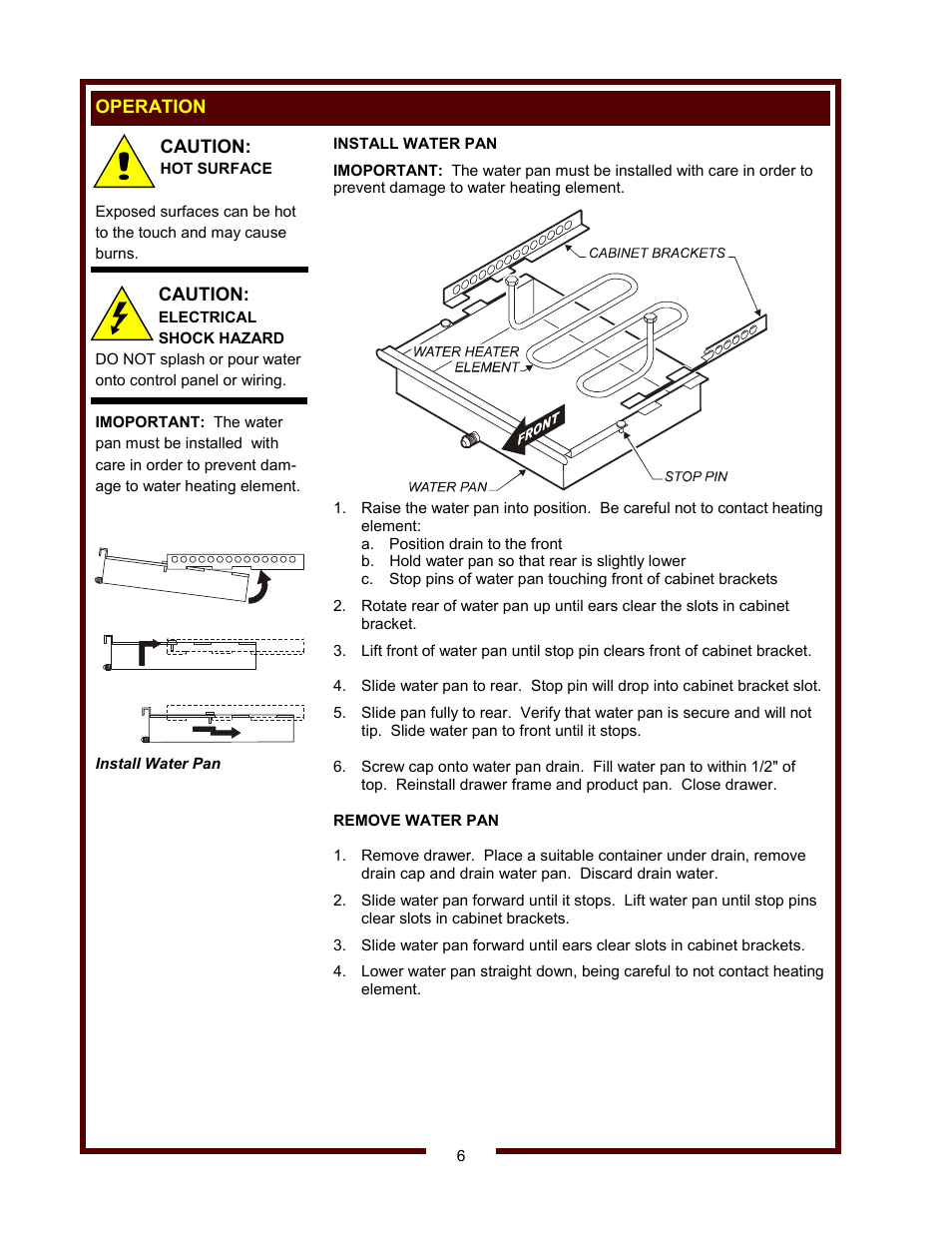 OPERATION

CAUTION:
HOT SURFACE

Exposed surfaces can be hot to the touch and may cause burns.

CAUTION:
ELECTRICAL
SHOCK HAZARD
DO NOT splash or pour water onto control panel or wiring.

IMOPORTANT: The water pan must be installed with care in order to prevent damage to water heating element.

Install Water Pan

INSTALL WATER PAN

IMOPORTANT: The water pan must be installed with care in order to prevent damage to water heating element.

CABINET BRACKETS
WATER HEATER ELEMENT
FRONT
WATER PAN
STOP PIN

1. Raise the water pan into position. Be careful not to contact heating element:
a. Position drain to the front
b. Hold water pan so that rear is slightly lower
c. Stop pins of water pan touching front of cabinet brackets

2. Rotate rear of water pan up until ears clear the slots in cabinet bracket.

3. Lift front of water pan until stop pin clears front of cabinet bracket.

4. Slide water pan to rear. Stop pin will drop into cabinet bracket slot.

5. Slide pan fully to rear. Verify that water pan is secure and will not tip. Slide water pan to front until it stops.

6. Screw cap onto water pan drain. Fill water pan to within 1/2" of top. Reinstall drawer frame and product pan. Close drawer.

REMOVE WATER PAN

1. Remove drawer. Place a suitable container under drain, remove drain cap and drain water pan. Discard drain water.

2. Slide water pan forward until it stops. Lift water pan until stop pins clear slots in cabinet brackets.

3. Slide water pan forward until ears clear slots in cabinet brackets.

4. Lower water pan straight down, being careful to not contact heating element.

6